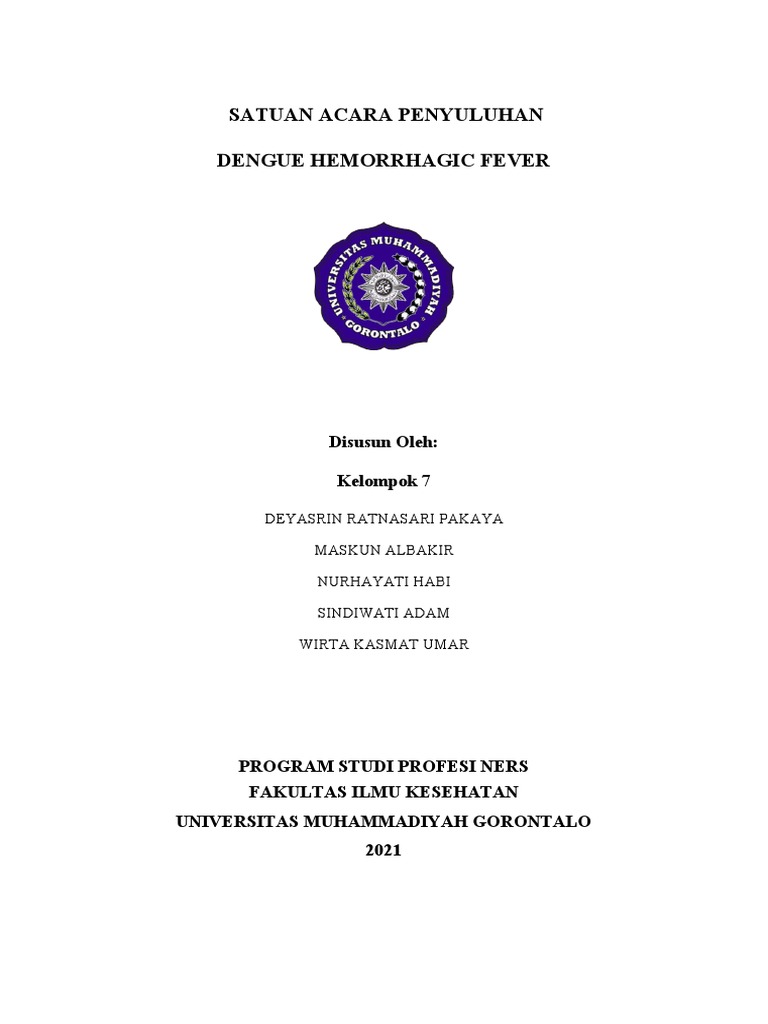 SATUAN ACARA PENYULUHAN

DENGUE HEMORRHAGIC FEVER

UNIVERSITAS MUHAMMADIYAH GORONTALO

Disusun Oleh:

Kelompok 7

DEYASRIN RATNASARI PAKAYA

MASKUN ALBAKIR

NURHAYATI HABI

SINDIWATI ADAM

WIRTA KASMAT UMAR

PROGRAM STUDI PROFESI NERS
FAKULTAS ILMU KESEHATAN
UNIVERSITAS MUHAMMADIYAH GORONTALO
2021